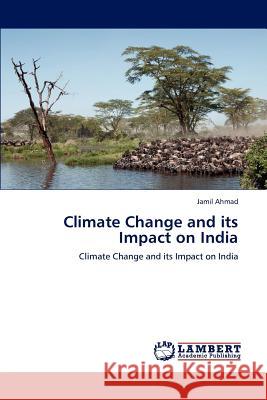 Jamil Ahmad

Climate Change and its Impact on India

Climate Change and its Impact on India

LAP LAMBERT Academic Publishing

Kraina Książek